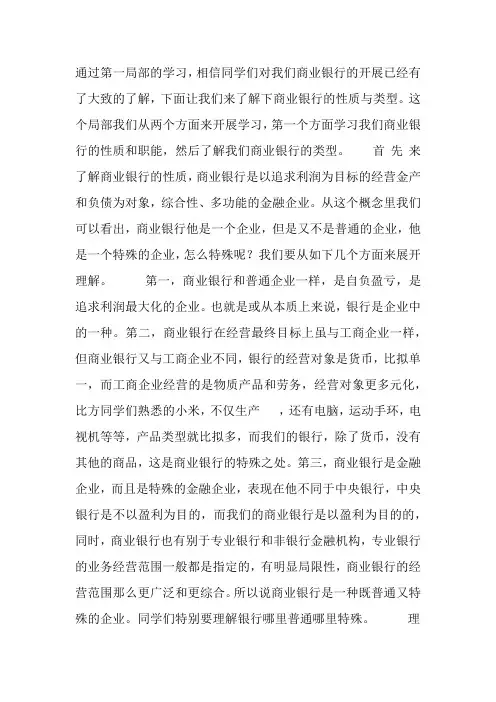 通过第一局部的学习，相信同学们对我们商业银行的开展已经有了大致的了解，下面让我们来了解下商业银行的性质与类型。这个局部我们从两个方面来开展学习，第一个方面学习我们商业银行的性质和职能，然后了解我们商业银行的类型。 首先来了解商业银行的性质，商业银行是以追求利润为目标的经营金产和负债为对象，综合性、多功能的金融企业。从这个概念里我们可以看出，商业银行他是一个企业，但是又不是普通的企业，他是一个特殊的企业，怎么特殊呢？我们要从如下几个方面来展开理解。 第一，商业银行和普通企业一样，是自负盈亏，是追求利润最大化的企业。也就是或从本质上来说，银行是企业中的一种。第二，商业银行在经营最终目标上虽与工商企业一样，但商业银行又与工商企业不同，银行的经营对象是货币，比拟单一，而工商企业经营的是物质产品和劳务，经营对象更多元化，比方同学们熟悉的小米，不仅生产 ，还有电脑，运动手环，电视机等等，产品类型就比拟多，而我们的银行，除了货币，没有其他的商品，这是商业银行的特殊之处。第三，商业银行是金融企业，而且是特殊的金融企业，表现在他不同于中央银行，中央银行是不以盈利为目的，而我们的商业银行是以盈利为目的的，同时，商业银行也有别于专业银行和非银行金融机构，专业银行的业务经营范围一般都是指定的，有明显局限性，商业银行的经营范围那么更广泛和更综合。所以说商业银行是一种既普通又特殊的企业。同学们特别要理解银行哪里普通哪里特殊。 理